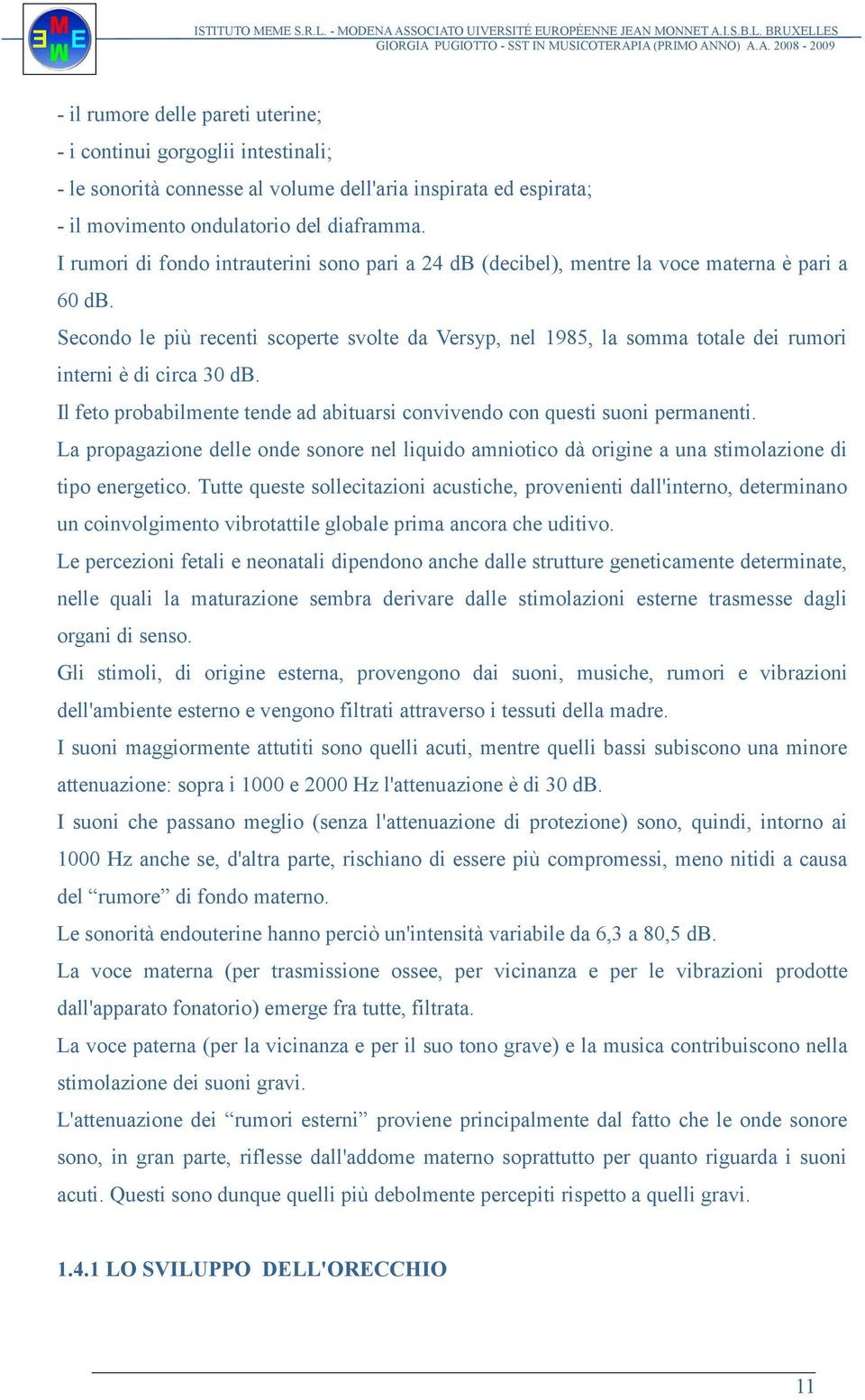 MEME

ISTITUTO MEME S.R.L. - MODENA ASSOCIATO UIVERSITÉ EUROPÉENNE JEAN MONNET A.I.S.B.L. BRUXELLES
GIORGIA PUGIOTTO - SST IN MUSICOTERAPIA (PRIMO ANNO) A.A. 2008 - 2009

- il rumore delle pareti uterine;
- i continui gorgoglii intestinali;
- le sonorità connesse al volume dell'aria inspirata ed espirata;
- il movimento ondulatorio del diaframma.
I rumori di fondo intrauterini sono pari a 24 dB (decibel), mentre la voce materna è pari a 60 dB.
Secondo le più recenti scoperte svolte da Versyp, nel 1985, la somma totale dei rumori interni è di circa 30 dB.
Il feto probabilmente tende ad abituarsi convivendo con questi suoni permanenti.
La propagazione delle onde sonore nel liquido amniotico dà origine a una stimolazione di tipo energetico. Tutte queste sollecitazioni acustiche, provenienti dall'interno, determinano un coinvolgimento vibrotattile globale prima ancora che uditivo.
Le percezioni fetali e neonatali dipendono anche dalle strutture geneticamente determinate, nelle quali la maturazione sembra derivare dalle stimolazioni esterne trasmesse dagli organi di senso.
Gli stimoli, di origine esterna, provengono dai suoni, musiche, rumori e vibrazioni dell'ambiente esterno e vengono filtrati attraverso i tessuti della madre.
I suoni maggiormente attutiti sono quelli acuti, mentre quelli bassi subiscono una minore attenuazione: sopra i 1000 e 2000 Hz l'attenuazione è di 30 dB.
I suoni che passano meglio (senza l'attenuazione di protezione) sono, quindi, intorno ai 1000 Hz anche se, d'altra parte, rischiano di essere più compromessi, meno nitidi a causa del “rumore” di fondo materno.
Le sonorità endouterine hanno perciò un'intensità variabile da 6,3 a 80,5 dB.
La voce materna (per trasmissione ossee, per vicinanza e per le vibrazioni prodotte dall'apparato fonatorio) emerge fra tutte, filtrata.
La voce paterna (per la vicinanza e per il suo tono grave) e la musica contribuiscono nella stimolazione dei suoni gravi.
L'attenuazione dei “rumori esterni” proviene principalmente dal fatto che le onde sonore sono, in gran parte, riflesse dall'addome materno soprattutto per quanto riguarda i suoni acuti. Questi sono dunque quelli più debolmente percepiti rispetto a quelli gravi.

1.4.1 LO SVILUPPO DELL'ORECCHIO

11